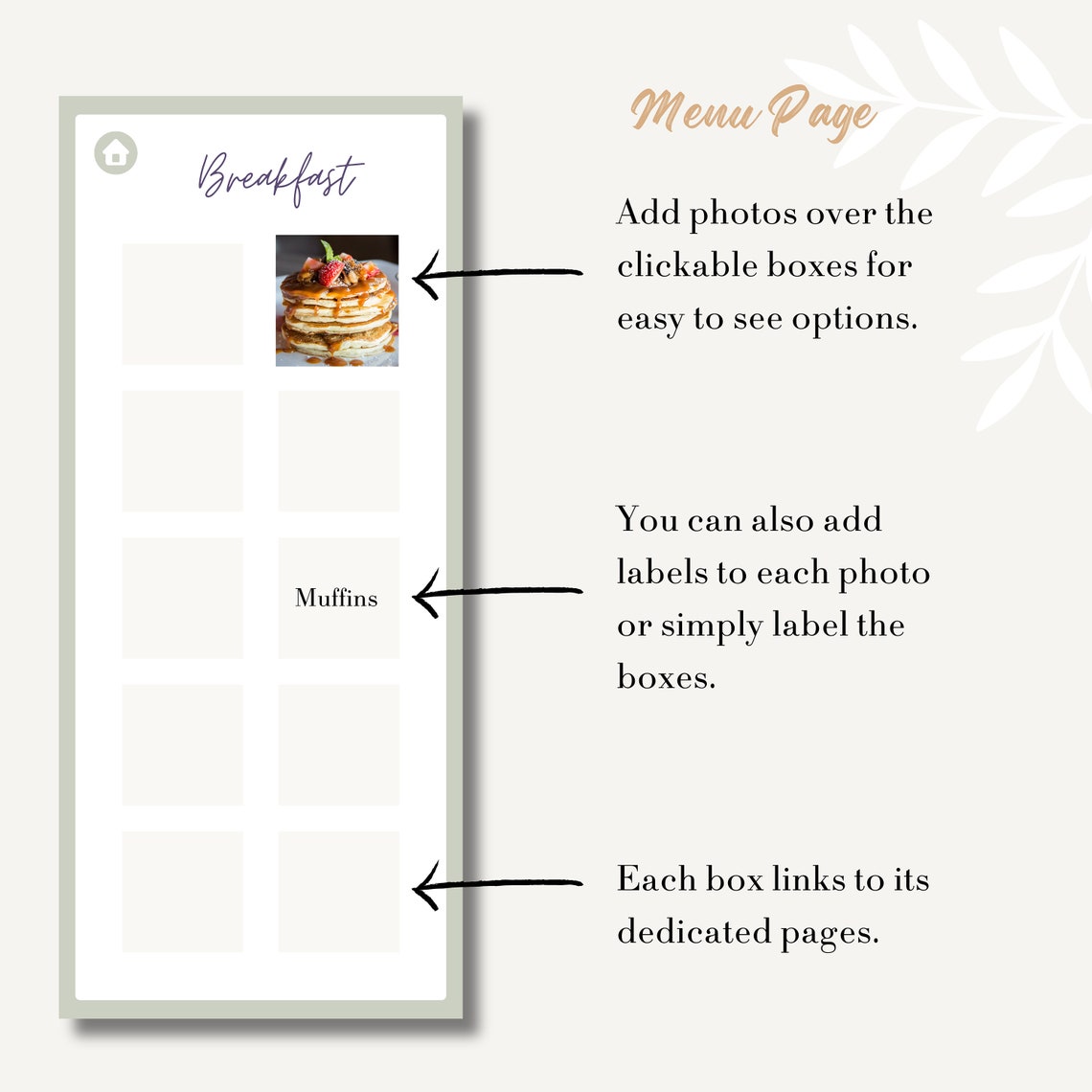 Breakfast

Muffins

Menu Page

Add photos over the clickable boxes for easy to see options.

You can also add labels to each photo or simply label the boxes.

Each box links to its dedicated pages.